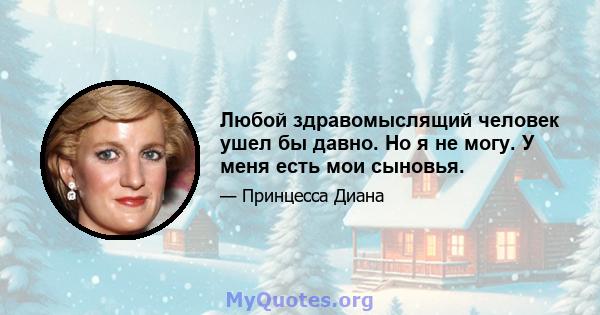 Любой здравомыслящий человек ушел бы давно. Но я не могу. У меня есть мои сыновья.

— Принцесса Диана

MyQuotes.org